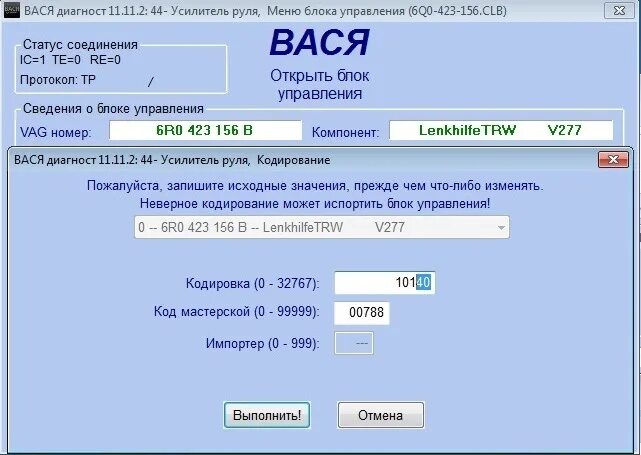 ВАСЯ диагност 11.11.2: 44- Усилитель руля, Меню блока управления (6Q0-423-156.CLB)

Статус соединения
IC=1 TE=0 RE=0
Протокол: TP /

ВАСЯ
Открыть блок управления

Сведения о блоке управления
VAG номер: 6R0 423 156 B
Компонент: LenkhilfeTRW V277

ВАСЯ диагност 11.11.2: 44- Усилитель руля, Кодирование

Пожалуйста, запишите исходные значения, прежде чем что-либо изменять.
Неверное кодирование может испортить блок управления!

0 -- 6R0 423 156 B -- LenkhilfeTRW V277

Кодировка (0 - 32767): 10140
Код мастерской (0 - 99999): 00788
Импортер (0 - 999): ---

Выполнить!
Отмена